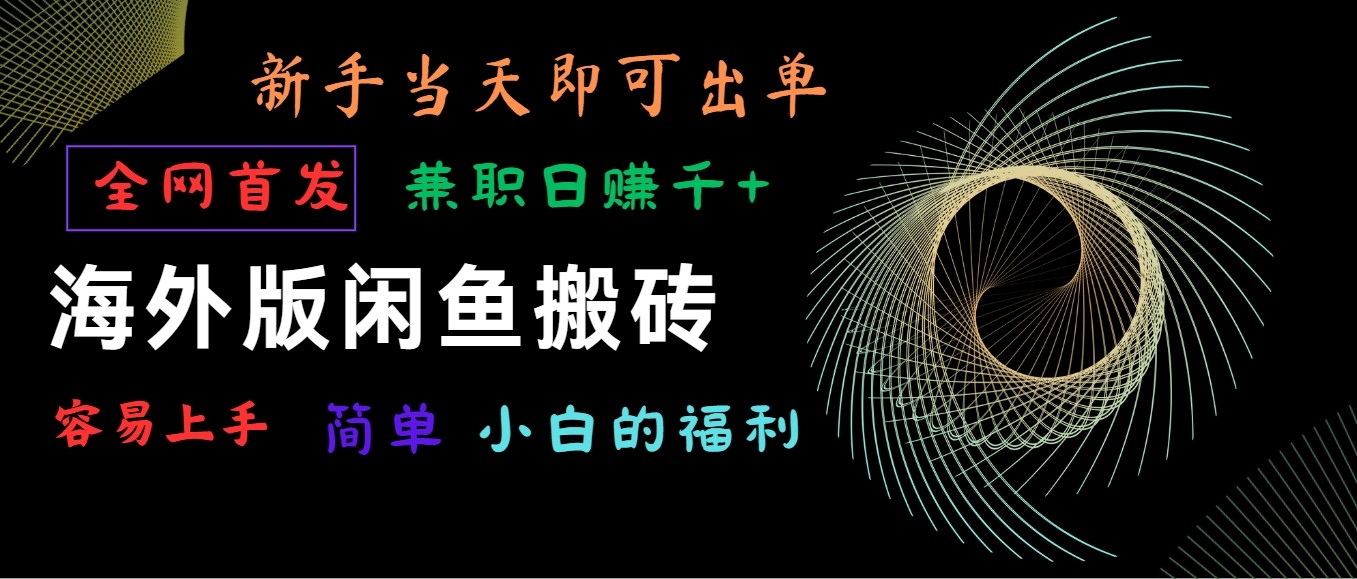 新手当天即可出单

全网首发 兼职日赚千+

海外版闲鱼搬砖

容易上手 简单 小白的福利